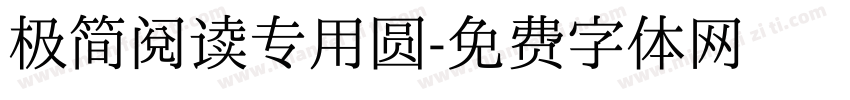 极简阅读专用圆-免费字体网